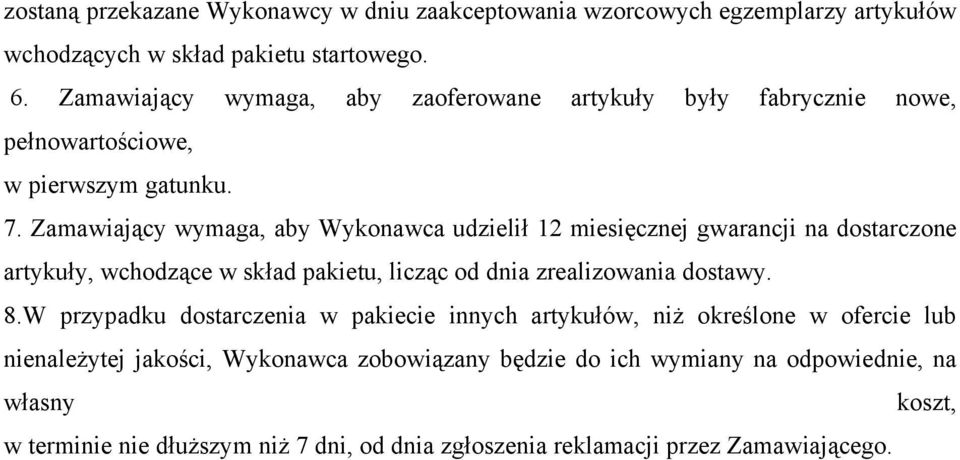 zostaną przekazane Wykonawcy w dniu zaakceptowania wzorcowych egzemplarzy artykułów wchodzących w skład pakietu startowego.
6. Zamawiający wymaga, aby zaoferowane artykuły były fabrycznie nowe, pełnowartościowe,
w pierwszym gatunku.
7. Zamawiający wymaga, aby Wykonawca udzielił 12 miesięcznej gwarancji na dostarczone artykuły, wchodzące w skład pakietu, licząc od dnia zrealizowania dostawy.
8.W przypadku dostarczenia w pakiecie innych artykułów, niż określone w ofercie lub nienależytej jakości, Wykonawca zobowiązany będzie do ich wymiany na odpowiednie, na własny koszt,
w terminie nie dłuższym niż 7 dni, od dnia zgłoszenia reklamacji przez Zamawiającego.